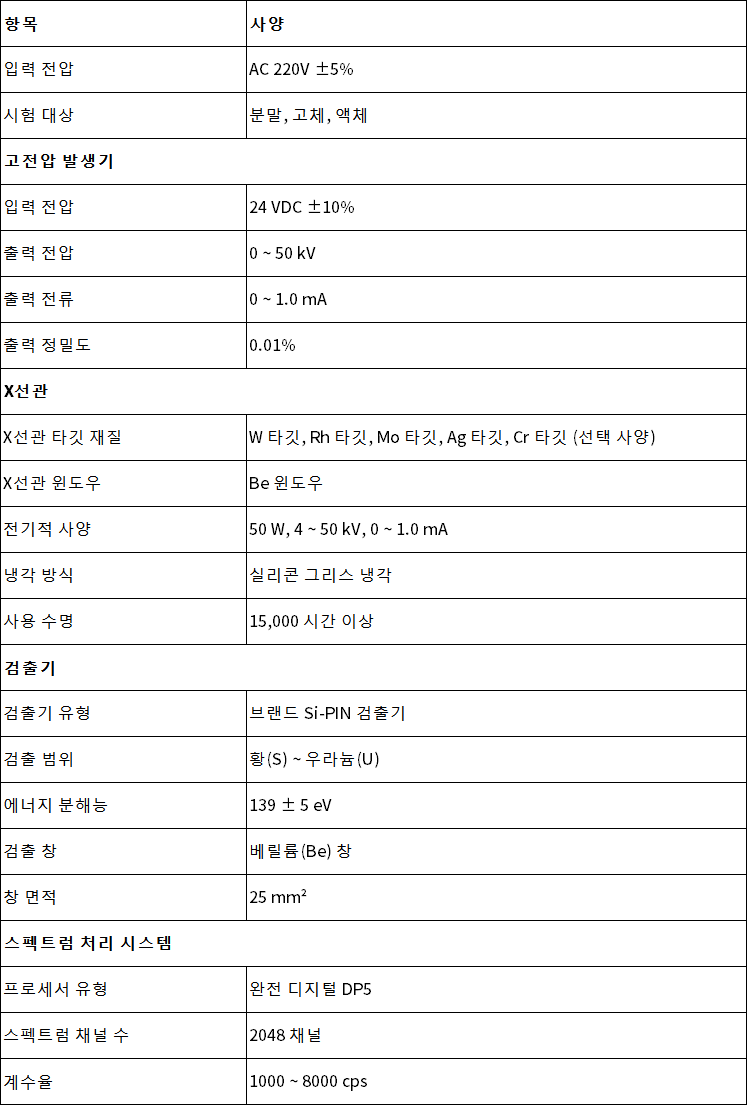 | 항목 | 사양 |
|---|---|
| 입력 전압 | AC 220V ±5% |
| 시험 대상 | 분말, 고체, 액체 |
| 고전압 발생기 | |
| 입력 전압 | 24 VDC ±10% |
| 출력 전압 | 0 ~ 50 kV |
| 출력 전류 | 0 ~ 1.0 mA |
| 출력 정밀도 | 0.01% |
| X선관 | |
| X선관 타깃 재질 | W 타깃, Rh 타깃, Mo 타깃, Ag 타깃, Cr 타깃 (선택 사양) |
| X선관 윈도우 | Be 윈도우 |
| 전기적 사양 | 50 W, 4 ~ 50 kV, 0 ~ 1.0 mA |
| 냉각 방식 | 실리콘 그리스 냉각 |
| 사용 수명 | 15,000 시간 이상 |
| 검출기 | |
| 검출기 유형 | 브랜드 Si-PIN 검출기 |
| 검출 범위 | 황(S) ~ 우라늄(U) |
| 에너지 분해능 | 139 ± 5 eV |
| 검출 창 | 베릴륨(Be) 창 |
| 창 면적 | 25 mm² |
| 스펙트럼 처리 시스템 | |
| 프로세서 유형 | 완전 디지털 DP5 |
| 스펙트럼 채널 수 | 2048 채널 |
| 계수율 | 1000 ~ 8000 cps |